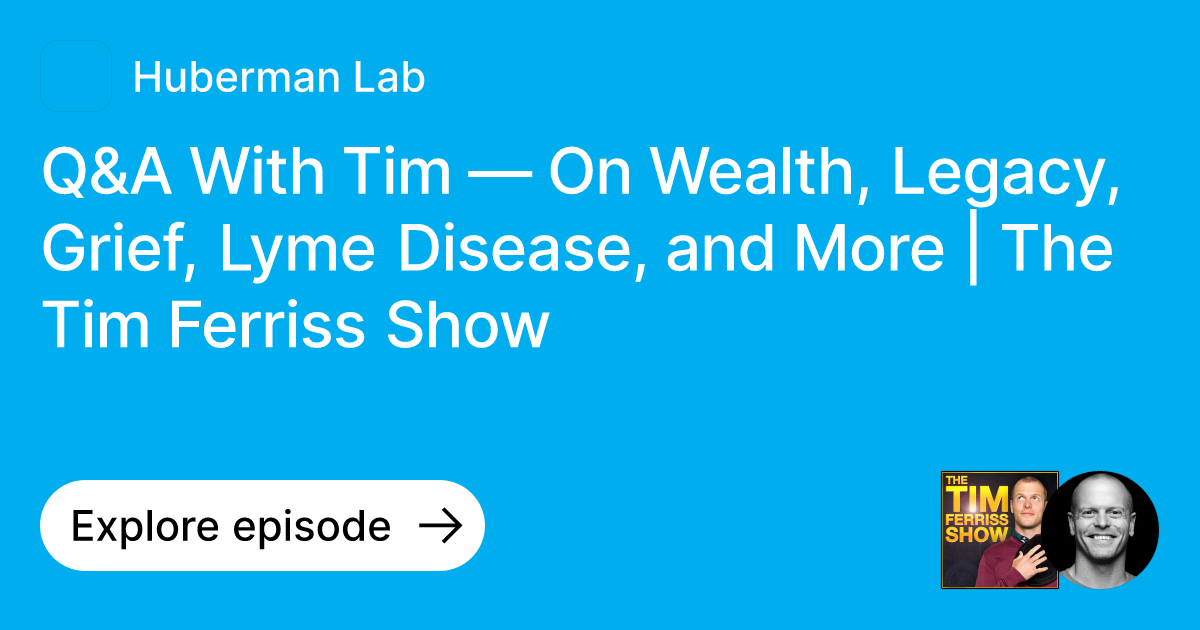 Huberman Lab

Q&A With Tim — On Wealth, Legacy, Grief, Lyme Disease, and More | The Tim Ferriss Show

Explore episode →

THE TIM FERRISS SHOW